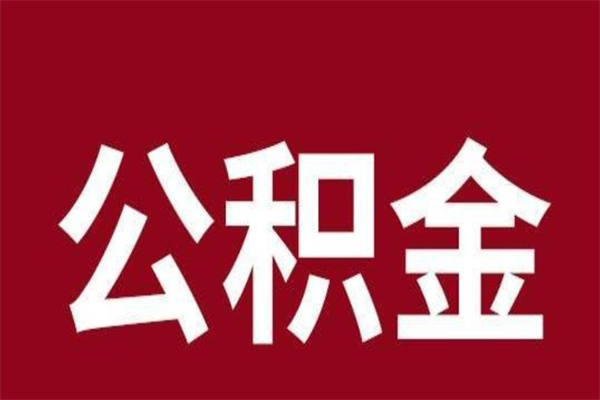 公积金